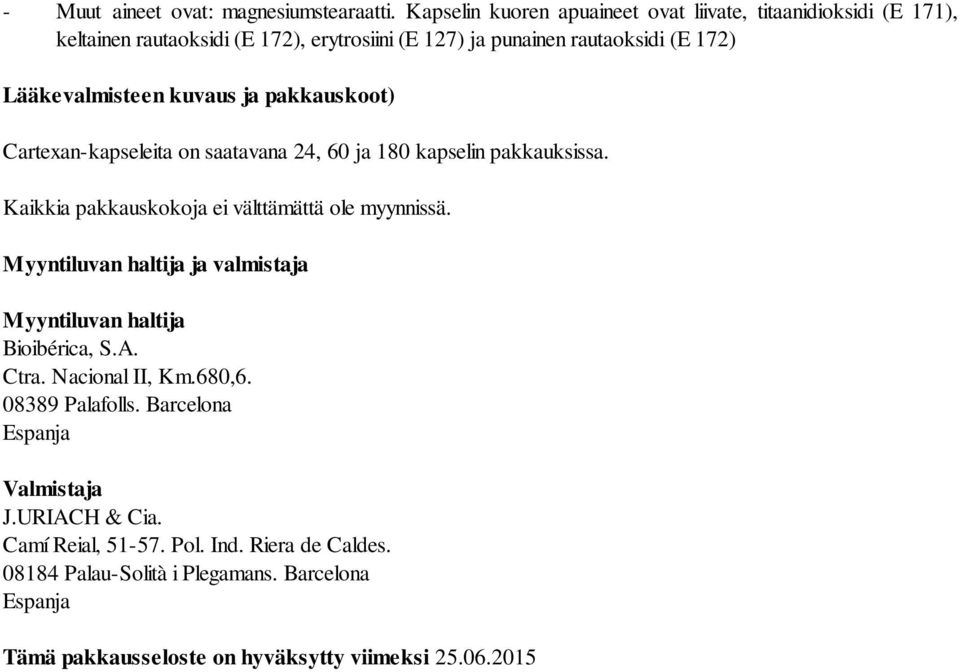 - Muut aineet ovat: magnesiumstearaatti. Kapselin kuoren apuaineet ovat liivate, titaanidioksidi (E 171), keltainen rautaoksidi (E 172), erytrosiini (E 127) ja punainen rautaoksidi (E 172)

Lääkevalmisteen kuvaus ja pakkauskoot)

Cartexan-kapseleita on saatavana 24, 60 ja 180 kapselin pakkauksissa.

Kaikkia pakkauskokoja ei välttämättä ole myynnissä.

Myyntiluvan haltija ja valmistaja

Myyntiluvan haltija
Bioibérica, S.A.
Ctra. Nacional II, Km.680,6.
08389 Palafolls. Barcelona
Espanja

Valmistaja
J.URIACH & Cia.
Camí Reial, 51-57. Pol. Ind. Riera de Caldes.
08184 Palau-Solità i Plegamans. Barcelona
Espanja

Tämä pakkausseloste on hyväksytty viimeksi 25.06.2015